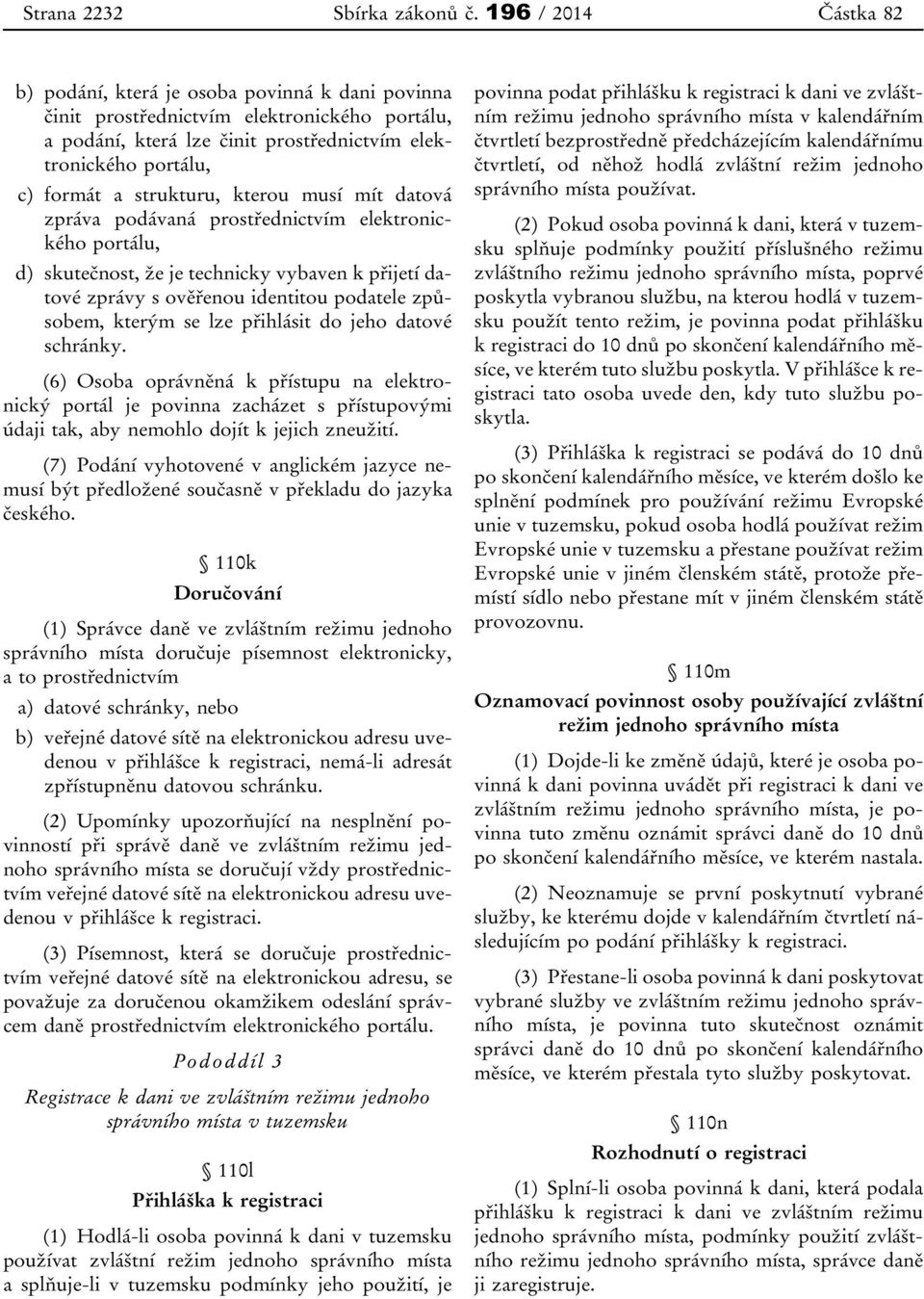 Strana 2232 Sbírka zákonů č. 196 / 2014 Částka 82

b) podání, která je osoba povinná k dani povinna činit prostřednictvím elektronického portálu, a podání, která lze činit prostřednictvím elektronického portálu,

c) formát a strukturu, kterou musí mít datová zpráva podávaná prostřednictvím elektronického portálu,

d) skutečnost, že je technicky vybaven k přijetí datové zprávy s ověřenou identitou podatele způsobem, kterým se lze přihlásit do jeho datové schránky.

(6) Osoba oprávněná k přístupu na elektronický portál je povinna zacházet s přístupovými údaji tak, aby nemohlo dojít k jejich zneužití.

(7) Podání vyhotovené v anglickém jazyce nemusí být předložené současně v překladu do jazyka českého.

§ 110k
Doručování

(1) Správce daně ve zvláštním režimu jednoho správního místa doručuje písemnost elektronicky, a to prostřednictvím

a) datové schránky, nebo

b) veřejné datové sítě na elektronickou adresu uvedenou v přihlášce k registraci, nemá-li adresát zpřístupněnu datovou schránku.

(2) Upomínky upozorňující na nesplnění povinností při správě daně ve zvláštním režimu jednoho správního místa se doručují vždy prostřednictvím veřejné datové sítě na elektronickou adresu uvedenou v přihlášce k registraci.

(3) Písemnost, která se doručuje prostřednictvím veřejné datové sítě na elektronickou adresu, se považuje za doručenou okamžikem odeslání správcem daně prostřednictvím elektronického portálu.

Pododdíl 3

Registrace k dani ve zvláštním režimu jednoho správního místa v tuzemsku

§ 110l
Přihláška k registraci

(1) Hodlá-li osoba povinná k dani v tuzemsku používat zvláštní režim jednoho správního místa a splňuje-li v tuzemsku podmínky jeho použití, je povinna podat přihlášku k registraci k dani ve zvláštním režimu jednoho správního místa v kalendářním čtvrtletí bezprostředně předcházejícím kalendářnímu čtvrtletí, od něhož hodlá zvláštní režim jednoho správního místa používat.

(2) Pokud osoba povinná k dani, která v tuzemsku splňuje podmínky použití příslušného režimu zvláštního režimu jednoho správního místa, poprvé poskytla vybranou službu, na kterou hodlá v tuzemsku použít tento režim, je povinna podat přihlášku k registraci do 10 dnů po skončení kalendářního měsíce, ve kterém tuto službu poskytla. V přihlášce k registraci tato osoba uvede den, kdy tuto službu poskytla.

(3) Přihláška k registraci se podává do 10 dnů po skončení kalendářního měsíce, ve kterém došlo ke splnění podmínek pro používání režimu Evropské unie v tuzemsku, pokud osoba hodlá používat režim Evropské unie v tuzemsku a přestane používat režim Evropské unie v jiném členském státě, protože přemístí sídlo nebo přestane mít v jiném členském státě provozovnu.

§ 110m
Oznamovací povinnost osoby používající zvláštní režim jednoho správního místa

(1) Dojde-li ke změně údajů, které je osoba povinná k dani povinna uvádět při registraci k dani ve zvláštním režimu jednoho správního místa, je povinna tuto změnu oznámit správci daně do 10 dnů po skončení kalendářního měsíce, ve kterém nastala.

(2) Neoznamuje se první poskytnutí vybrané služby, ke kterému dojde v kalendářním čtvrtletí následujícím po podání přihlášky k registraci.

(3) Přestane-li osoba povinná k dani poskytovat vybrané služby ve zvláštním režimu jednoho správního místa, je povinna tuto skutečnost oznámit správci daně do 10 dnů po skončení kalendářního měsíce, ve kterém přestala tyto služby poskytovat.

§ 110n
Rozhodnutí o registraci

(1) Splní-li osoba povinná k dani, která podala přihlášku k registraci k dani ve zvláštním režimu jednoho správního místa, podmínky použití zvláštního režimu jednoho správního místa, správce daně ji zaregistruje.